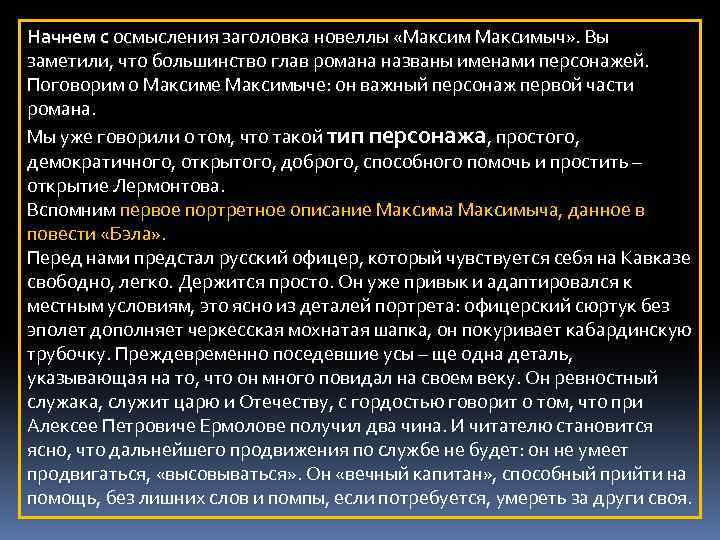 Начнем с осмысления заголовка новеллы «Максим Максимыч». Вы заметили, что большинство глав романа названы именами персонажей. Поговорим о Максиме Максимыче: он важный персонаж первой части романа.

Мы уже говорили о том, что такой тип персонажа, простого, демократичного, открытого, доброго, способного помочь и простить – открытие Лермонтова.

Вспомним первое портретное описание Максима Максимыча, данное в повести «Бэла».

Перед нами предстал русский офицер, который чувствуется себя на Кавказе свободно, легко. Держится просто. Он уже привык и адаптировался к местным условиям, это ясно из деталей портрета: офицерский сюртук без эполет дополняет черкесская мохнатая шапка, он покуривает кабардинскую трубочку. Преждевременно поседевшие усы – ще одна деталь, указывающая на то, что он много повидал на своем веку. Он ревностный служака, служит царю и Отечеству, с гордостью говорит о том, что при Алексее Петровиче Ермолове получил два чина. И читателю становится ясно, что дальнейшего продвижения по службе не будет: он не умеет продвигаться, «высовываться». Он «вечный капитан», способный прийти на помощь, без лишних слов и помпы, если потребуется, умереть за други своя.